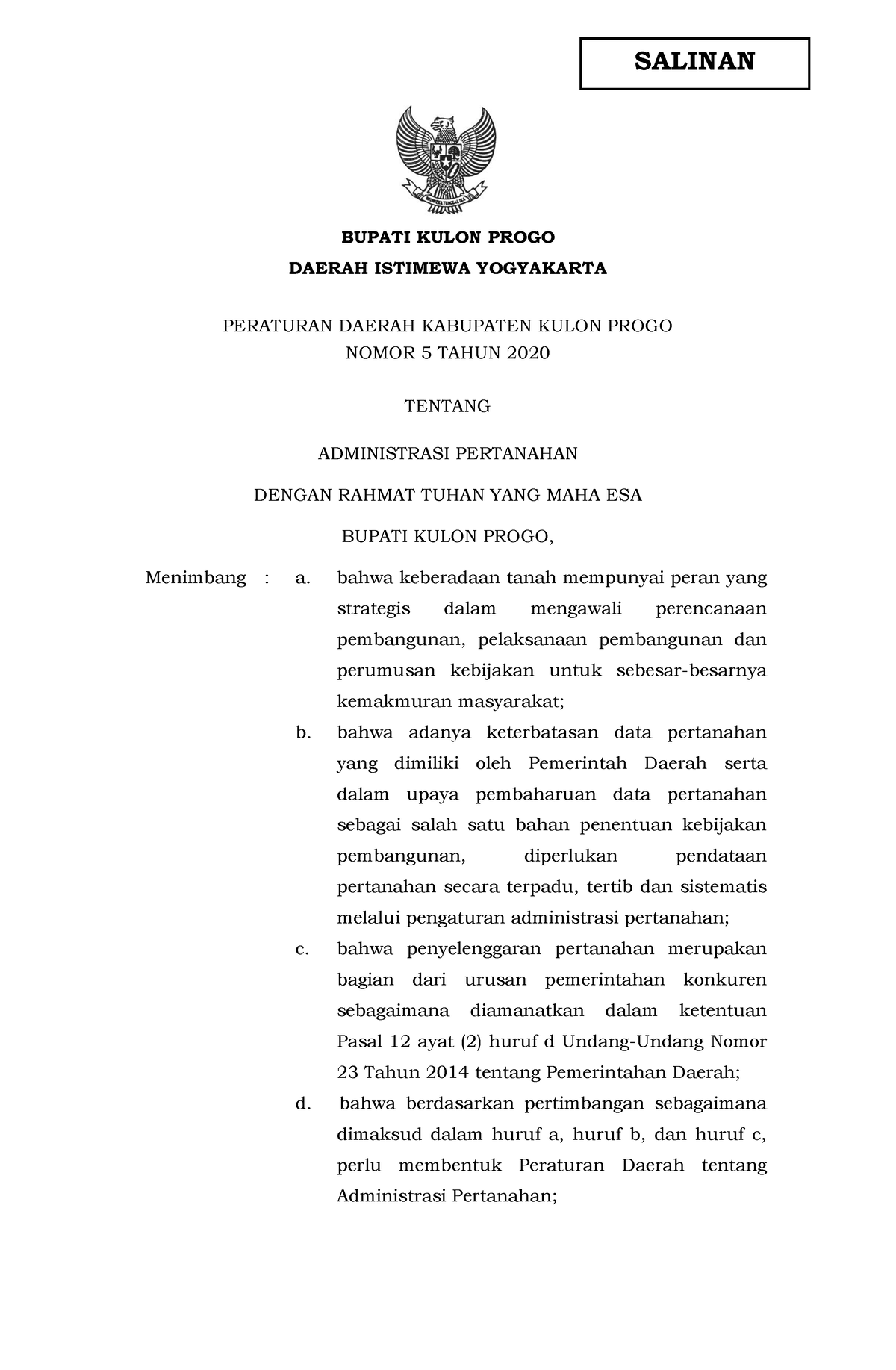 SALINAN

BHINNEKA TUNGGAL IKA

BUPATI KULON PROGO

DAERAH ISTIMEWA YOGYAKARTA

PERATURAN DAERAH KABUPATEN KULON PROGO
NOMOR 5 TAHUN 2020

TENTANG

ADMINISTRASI PERTANAHAN

DENGAN RAHMAT TUHAN YANG MAHA ESA

BUPATI KULON PROGO,

Menimbang : a. bahwa keberadaan tanah mempunyai peran yang strategis dalam mengawali perencanaan pembangunan, pelaksanaan pembangunan dan perumusan kebijakan untuk sebesar-besarnya kemakmuran masyarakat;

b. bahwa adanya keterbatasan data pertanahan yang dimiliki oleh Pemerintah Daerah serta dalam upaya pembaharuan data pertanahan sebagai salah satu bahan penentuan kebijakan pembangunan, diperlukan pendataan pertanahan secara terpadu, tertib dan sistematis melalui pengaturan administrasi pertanahan;

c. bahwa penyelenggaran pertanahan merupakan bagian dari urusan pemerintahan konkuren sebagaimana diamanatkan dalam ketentuan Pasal 12 ayat (2) huruf d Undang-Undang Nomor 23 Tahun 2014 tentang Pemerintahan Daerah;

d. bahwa berdasarkan pertimbangan sebagaimana dimaksud dalam huruf a, huruf b, dan huruf c, perlu membentuk Peraturan Daerah tentang Administrasi Pertanahan;